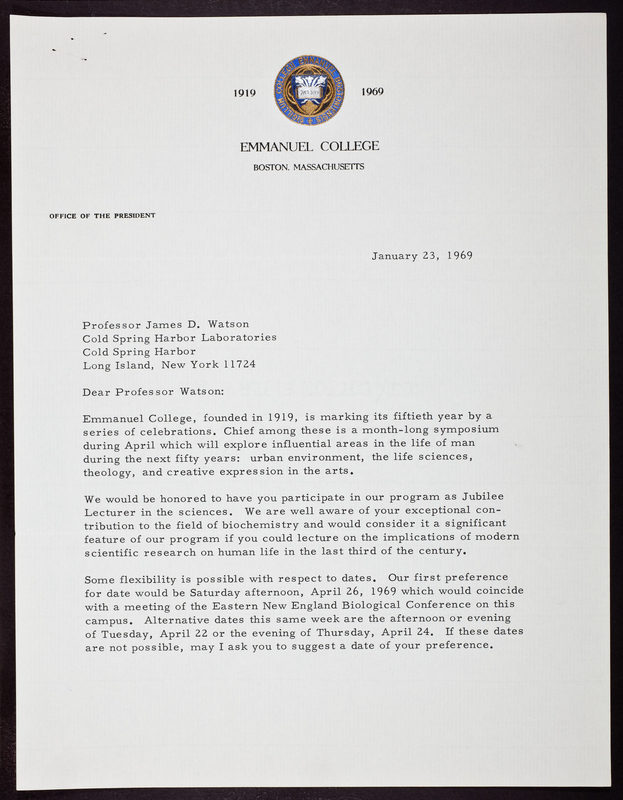 1919 1969

EMMANUEL COLLEGE
BOSTON, MASSACHUSETTS

OFFICE OF THE PRESIDENT

January 23, 1969

Professor James D. Watson
Cold Spring Harbor Laboratories
Cold Spring Harbor
Long Island, New York 11724

Dear Professor Watson:

Emmanuel College, founded in 1919, is marking its fiftieth year by a series of celebrations. Chief among these is a month-long symposium during April which will explore influential areas in the life of man during the next fifty years: urban environment, the life sciences, theology, and creative expression in the arts.

We would be honored to have you participate in our program as Jubilee Lecturer in the sciences. We are well aware of your exceptional contribution to the field of biochemistry and would consider it a significant feature of our program if you could lecture on the implications of modern scientific research on human life in the last third of the century.

Some flexibility is possible with respect to dates. Our first preference for date would be Saturday afternoon, April 26, 1969 which would coincide with a meeting of the Eastern New England Biological Conference on this campus. Alternative dates this same week are the afternoon or evening of Tuesday, April 22 or the evening of Thursday, April 24. If these dates are not possible, may I ask you to suggest a date of your preference.